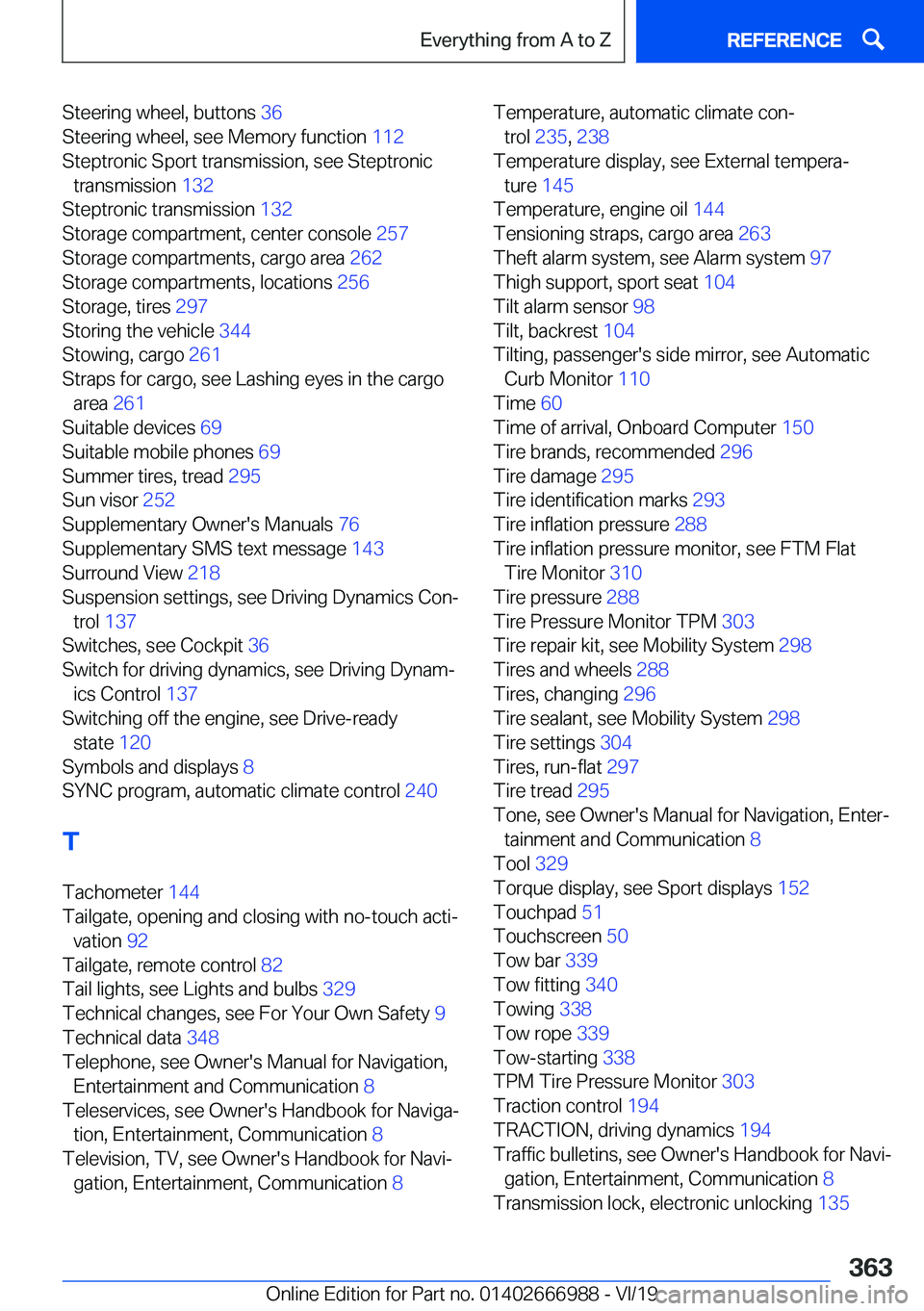 Everything from A to Z

REFERENCE

Steering wheel, buttons 36
Steering wheel, see Memory function 112
Steptronic Sport transmission, see Steptronic transmission 132
Steptronic transmission 132
Storage compartment, center console 257
Storage compartments, cargo area 262
Storage compartments, locations 256
Storage, tires 297
Storing the vehicle 344
Stowing, cargo 261
Straps for cargo, see Lashing eyes in the cargo area 261
Suitable devices 69
Suitable mobile phones 69
Summer tires, tread 295
Sun visor 252
Supplementary Owner's Manuals 76
Supplementary SMS text message 143
Surround View 218
Suspension settings, see Driving Dynamics Control 137
Switches, see Cockpit 36
Switch for driving dynamics, see Driving Dynamics Control 137
Switching off the engine, see Drive-ready state 120
Symbols and displays 8
SYNC program, automatic climate control 240

T

Tachometer 144
Tailgate, opening and closing with no-touch activation 92
Tailgate, remote control 82
Tail lights, see Lights and bulbs 329
Technical changes, see For Your Own Safety 9
Technical data 348
Telephone, see Owner's Manual for Navigation, Entertainment and Communication 8
Teleservices, see Owner's Handbook for Navigation, Entertainment, Communication 8
Television, TV, see Owner's Handbook for Navigation, Entertainment, Communication 8

Temperature, automatic climate control 235, 238
Temperature display, see External temperature 145
Temperature, engine oil 144
Tensioning straps, cargo area 263
Theft alarm system, see Alarm system 97
Thigh support, sport seat 104
Tilt alarm sensor 98
Tilt, backrest 104
Tilting, passenger's side mirror, see Automatic Curb Monitor 110
Time 60
Time of arrival, Onboard Computer 150
Tire brands, recommended 296
Tire damage 295
Tire identification marks 293
Tire inflation pressure 288
Tire inflation pressure monitor, see FTM Flat Tire Monitor 310
Tire pressure 288
Tire Pressure Monitor TPM 303
Tire repair kit, see Mobility System 298
Tires and wheels 288
Tires, changing 296
Tire sealant, see Mobility System 298
Tire settings 304
Tires, run-flat 297
Tire tread 295
Tone, see Owner's Manual for Navigation, Entertainment and Communication 8
Tool 329
Torque display, see Sport displays 152
Touchpad 51
Touchscreen 50
Tow bar 339
Tow fitting 340
Towing 338
Tow rope 339
Tow-starting 338
TPM Tire Pressure Monitor 303
Traction control 194
TRACTION, driving dynamics 194
Traffic bulletins, see Owner's Handbook for Navigation, Entertainment, Communication 8
Transmission lock, electronic unlocking 135

363

Online Edition for Part no. 01402666988 - VI/19 carmanualsonline.info